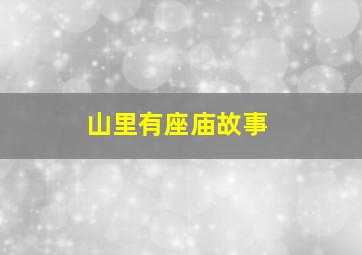 山里有座庙故事